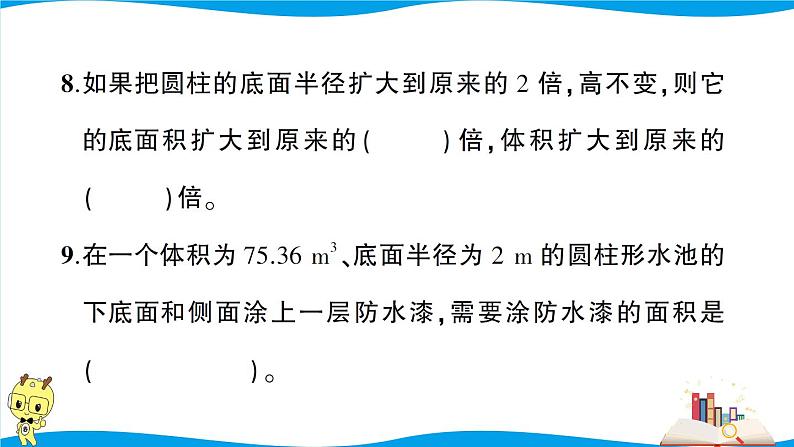 8.如果把圆柱的底面半径扩大到原来的2倍,高不变,则它的底面积扩大到原来的(　　)倍,体积扩大到原来的(　　)倍。

9.在一个体积为75.36 $m^3$、底面半径为2 m的圆柱形水池的下底面和侧面涂上一层防水漆,需要涂防水漆的面积是(　　　　)。